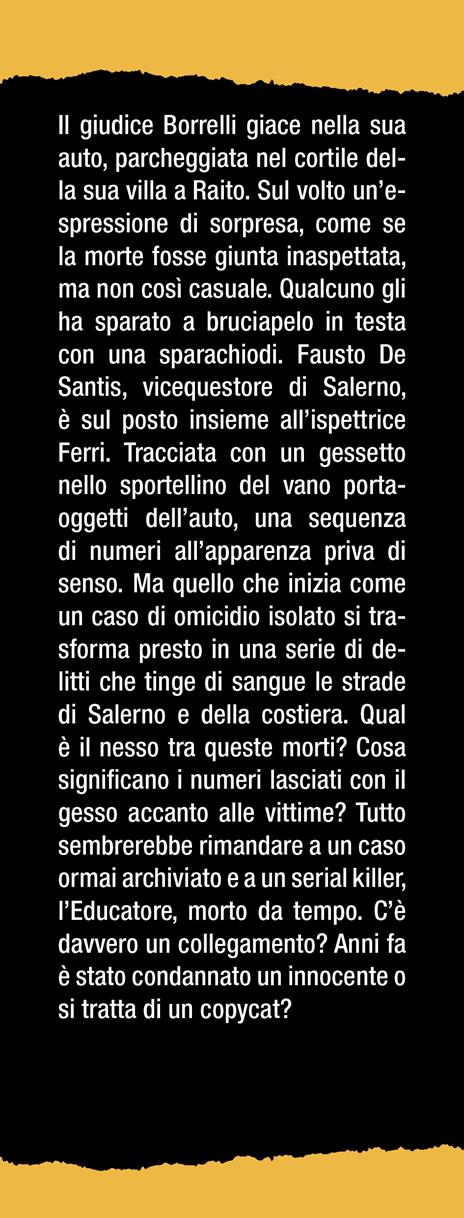 Il giudice Borrelli giace nella sua auto, parcheggiata nel cortile della sua villa a Raito. Sul volto un'espressione di sorpresa, come se la morte fosse giunta inaspettata, ma non così casuale. Qualcuno gli ha sparato a bruciapelo in testa con una sparachiodi. Fausto De Santis, vicequestore di Salerno, è sul posto insieme all'ispettrice Ferri. Tracciata con un gessetto nello sportellino del vano portaoggetti dell'auto, una sequenza di numeri all'apparenza priva di senso. Ma quello che inizia come un caso di omicidio isolato si trasforma presto in una serie di delitti che tinge di sangue le strade di Salerno e della costiera. Qual è il nesso tra queste morti? Cosa significano i numeri lasciati con il gesso accanto alle vittime? Tutto sembrerebbe rimandare a un caso ormai archiviato e a un serial killer, l'Educatore, morto da tempo. C'è davvero un collegamento? Anni fa è stato condannato un innocente o si tratta di un copycat?